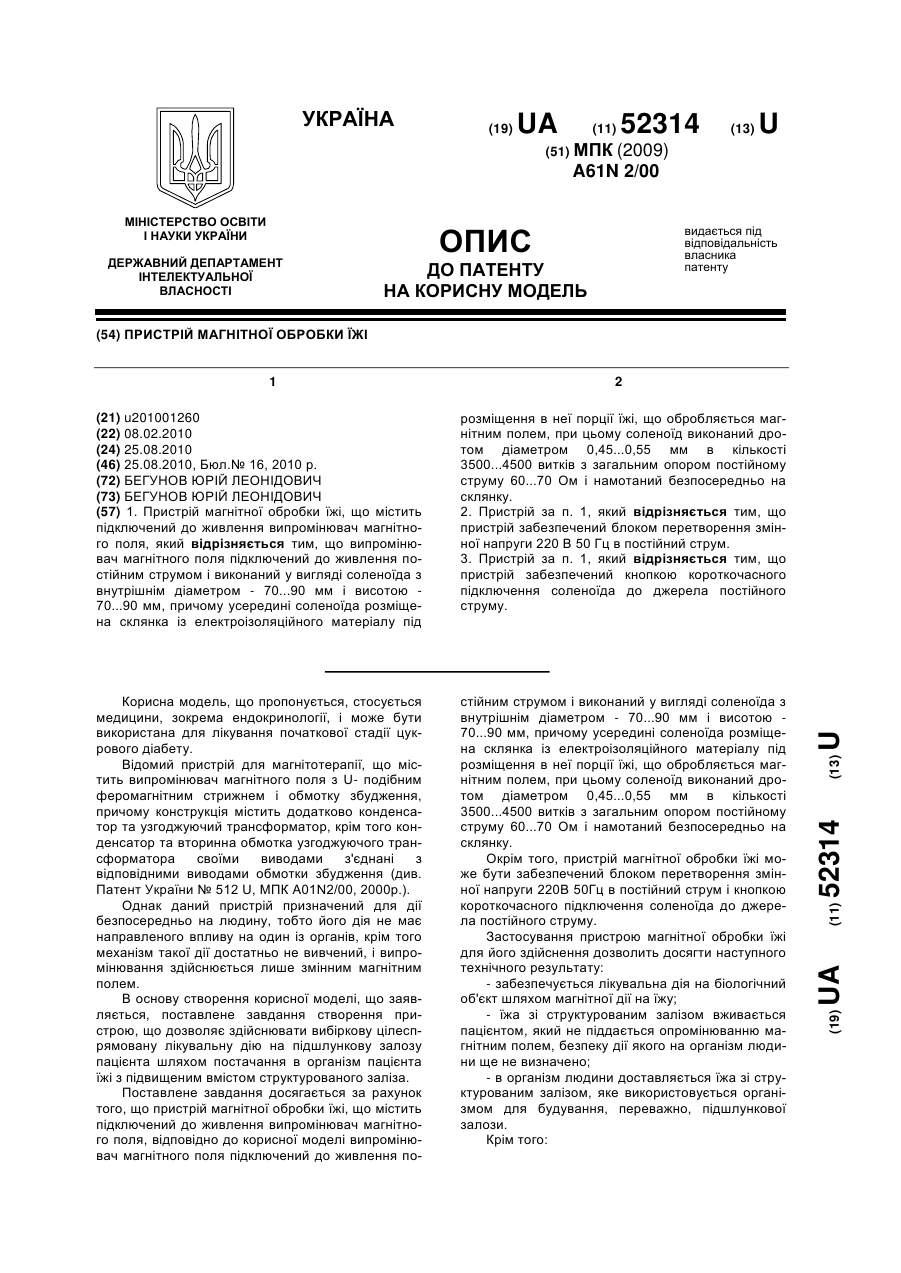 УКРАЇНА

(19) UA (11) 52314 (13) U

(51) МПК (2009)
A61N 2/00

МІНІСТЕРСТВО ОСВІТИ І НАУКИ УКРАЇНИ

ДЕРЖАВНИЙ ДЕПАРТАМЕНТ ІНТЕЛЕКТУАЛЬНОЇ ВЛАСНОСТІ

ОПИС
ДО ПАТЕНТУ
НА КОРИСНУ МОДЕЛЬ

видається під відповідальність власника патенту

(54) ПРИСТРІЙ МАГНІТНОЇ ОБРОБКИ ЇЖІ

1

(21) u201001260
(22) 08.02.2010
(24) 25.08.2010
(46) 25.08.2010, Бюл.№ 16, 2010 р.
(72) БЕГУНОВ ЮРІЙ ЛЕОНІДОВИЧ
(73) БЕГУНОВ ЮРІЙ ЛЕОНІДОВИЧ
(57) 1. Пристрій магнітної обробки їжі, що містить підключений до живлення випромінювач магнітного поля, який відрізняється тим, що випромінювач магнітного поля підключений до живлення постійним струмом і виконаний у вигляді соленоїда з внутрішнім діаметром - 70...90 мм і висотою - 70...90 мм, причому усередині соленоїда розміщена склянка із електроізоляційного матеріалу під

2

розміщення в неї порції їжі, що обробляється магнітним полем, при цьому соленоїд виконаний дротом діаметром 0,45...0,55 мм в кількості 3500...4500 витків з загальним опором постійному струму 60...70 Ом і намотаний безпосередньо на склянку.
2. Пристрій за п. 1, який відрізняється тим, що пристрій забезпечений блоком перетворення змінної напруги 220 В 50 Гц в постійний струм.
3. Пристрій за п. 1, який відрізняється тим, що пристрій забезпечений кнопкою короткочасного підключення соленоїда до джерела постійного струму.

Корисна модель, що пропонується, стосується медицини, зокрема ендокринології, і може бути використана для лікування початкової стадії цукрового діабету.

Відомий пристрій для магнітотерапії, що містить випромінювач магнітного поля з U- подібним феромагнітним стрижнем і обмотку збудження, причому конструкція містить додатково конденсатор та узгоджуючий трансформатор, крім того конденсатор та вторинна обмотка узгоджуючого трансформатора своїми виводами з'єднані з відповідними виводами обмотки збудження (див. Патент України № 512 U, МПК A01N2/00, 2000р.).

Однак даний пристрій призначений для дії безпосередньо на людину, тобто його дія не має направленого впливу на один із органів, крім того механізм такої дії достатньо не вивчений, і випромінювання здійснюється лише змінним магнітним полем.

В основу створення корисної моделі, що заявляється, поставлене завдання створення пристрою, що дозволяє здійснювати вибіркову цілеспрямовану лікувальну дію на підшлункову залозу пацієнта шляхом постачання в організм пацієнта їжі з підвищеним вмістом структурованого заліза.

Поставлене завдання досягається за рахунок того, що пристрій магнітної обробки їжі, що містить підключений до живлення випромінювач магнітного поля, відповідно до корисної моделі випромінювач магнітного поля підключений до живлення постійним струмом і виконаний у вигляді соленоїда з внутрішнім діаметром - 70...90 мм і висотою - 70...90 мм, причому усередині соленоїда розміщена склянка із електроізоляційного матеріалу під розміщення в неї порції їжі, що обробляється магнітним полем, при цьому соленоїд виконаний дротом діаметром 0,45...0,55 мм в кількості 3500...4500 витків з загальним опором постійному струму 60...70 Ом і намотаний безпосередньо на склянку.

Окрім того, пристрій магнітної обробки їжі може бути забезпечений блоком перетворення змінної напруги 220В 50Гц в постійний струм і кнопкою короткочасного підключення соленоїда до джерела постійного струму.

Застосування пристрою магнітної обробки їжі для його здійснення дозволить досягти наступного технічного результату:

- забезпечується лікувальна дія на біологічний об'єкт шляхом магнітної дії на їжу;

- їжа зі структурованим залізом вживається пацієнтом, який не піддається опромінюванню магнітним полем, безпеку дії якого на організм людини ще не визначено;

- в організм людини доставляється їжа зі структурованим залізом, яке використовується організмом для будування, переважно, підшлункової залози.

Крім того:

(19) UA (11) 52314 (13) U